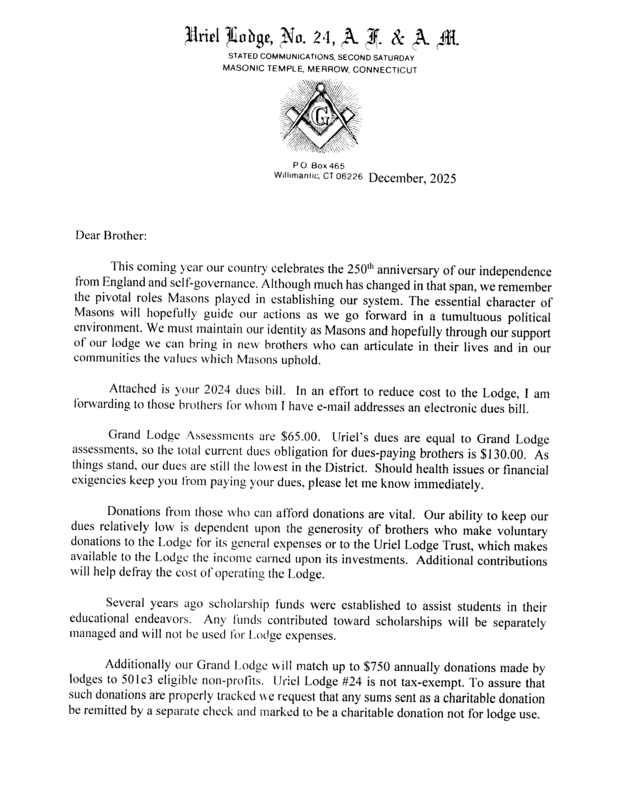 Uriel Lodge, No. 24, A. F. & A. M.
STATED COMMUNICATIONS, SECOND SATURDAY
MASONIC TEMPLE, MERROW, CONNECTICUT

G

P O Box 465
Willimantic, CT 06226 December, 2025

Dear Brother:

This coming year our country celebrates the 250$^{th}$ anniversary of our independence from England and self-governance. Although much has changed in that span, we remember the pivotal roles Masons played in establishing our system. The essential character of Masons will hopefully guide our actions as we go forward in a tumultuous political environment. We must maintain our identity as Masons and hopefully through our support of our lodge we can bring in new brothers who can articulate in their lives and in our communities the values which Masons uphold.

Attached is your 2024 dues bill. In an effort to reduce cost to the Lodge, I am forwarding to those brothers for whom I have e-mail addresses an electronic dues bill.

Grand Lodge Assessments are $65.00. Uriel's dues are equal to Grand Lodge assessments, so the total current dues obligation for dues-paying brothers is $130.00. As things stand, our dues are still the lowest in the District. Should health issues or financial exigencies keep you from paying your dues, please let me know immediately.

Donations from those who can afford donations are vital. Our ability to keep our dues relatively low is dependent upon the generosity of brothers who make voluntary donations to the Lodge for its general expenses or to the Uriel Lodge Trust, which makes available to the Lodge the income earned upon its investments. Additional contributions will help defray the cost of operating the Lodge.

Several years ago scholarship funds were established to assist students in their educational endeavors. Any funds contributed toward scholarships will be separately managed and will not be used for Lodge expenses.

Additionally our Grand Lodge will match up to $750 annually donations made by lodges to 501c3 eligible non-profits. Uriel Lodge #24 is not tax-exempt. To assure that such donations are properly tracked we request that any sums sent as a charitable donation be remitted by a separate check and marked to be a charitable donation not for lodge use.